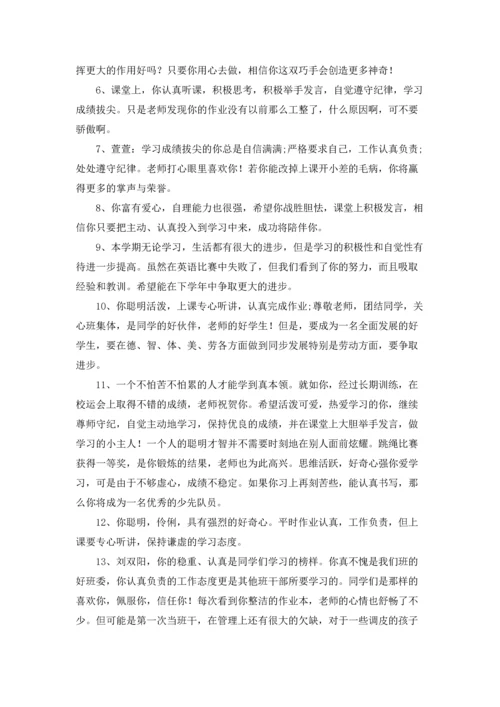 挥更大的作用好吗？只要你用心去做，相信你这双巧手会创造更多神奇！

6、课堂上，你认真听课，积极思考，积极举手发言，自觉遵守纪律，学习成绩拔尖。只是老师发现你的作业没有以前那么工整了，什么原因啊，可不要骄傲啊。

7、萱萱：学习成绩拔尖的你总是自信满满;严格要求自己，工作认真负责;处处遵守纪律。老师打心眼里喜欢你！若你能改掉上课开小差的毛病，你将赢得更多的掌声与荣誉。

8、你富有爱心，自理能力也很强，希望你战胜胆怯，课堂上积极发言，相信你只要把主动、认真投入到学习中来，成功将陪伴你。

9、本学期无论学习，生活都有很大的进步，但是学习的积极性和自觉性有待进一步提高。虽然在英语比赛中失败了，但我们看到了你的努力，而且吸取经验和教训。希望能在下学年中争取更大的进步。

10、你聪明活泼，上课专心听讲，认真完成作业;尊敬老师，团结同学，关心班集体，是同学的好伙伴，老师的好学生！但是，要成为一名全面发展的好学生，要在德、智、体、美、劳各方面做到同步发展特别是劳动方面，要争取进步。

11、一个不怕苦不怕累的人才能学到真本领。就如你，经过长期训练，在校运会上取得不错的成绩，老师祝贺你。希望活泼可爱，热爱学习的你，继续尊师守纪，自觉主动地学习，保持优良的成绩，并在课堂上大胆举手发言，做学习的小主人！一个人的聪明才智并不需要时刻地在别人面前炫耀。跳绳比赛获得一等奖，是你锻炼的结果，老师也为此高兴。思维活跃，好奇心强你爱学习，可是由于不够虚心，成绩不稳定。如果你习上再刻苦些，能认真书写，那么你将成为一名优秀的少先队员。

12、你聪明，伶俐，具有强烈的好奇心。平时作业认真，工作负责，但上课要专心听讲，保持谦虚的学习态度。

13、刘双阳，你的稳重、认真是同学们学习的榜样。你真不愧是我们班的好班委，你认真负责的工作态度更是其他班干部所要学习的。同学们是那样的喜欢你，佩服你，信任你！每次看到你整洁的作业本，老师的心情也舒畅了不少。但可能是第一次当班干，在管理上还有很大的欠缺，对于一些调皮的孩子